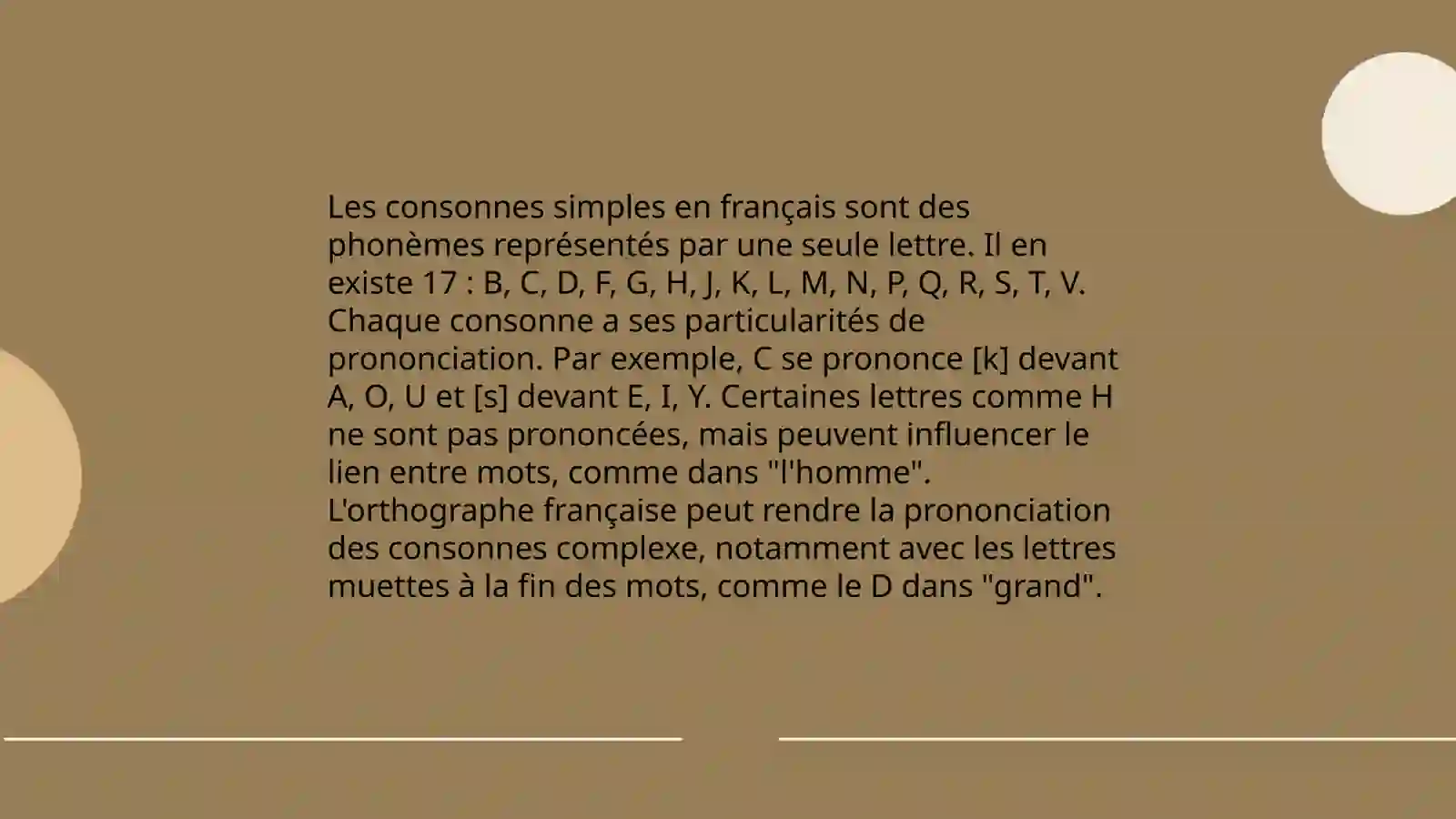 Les consonnes simples en français sont des phonèmes représentés par une seule lettre. Il en existe 17 : B, C, D, F, G, H, J, K, L, M, N, P, Q, R, S, T, V. Chaque consonne a ses particularités de prononciation. Par exemple, C se prononce [k] devant A, O, U et [s] devant E, I, Y. Certaines lettres comme H ne sont pas prononcées, mais peuvent influencer le lien entre mots, comme dans "l'homme". L'orthographe française peut rendre la prononciation des consonnes complexe, notamment avec les lettres muettes à la fin des mots, comme le D dans "grand".